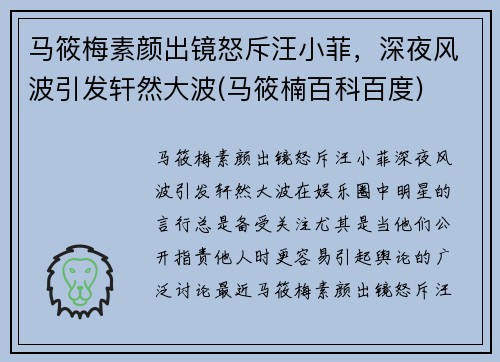 马筱梅素颜出镜怒斥汪小菲，深夜风波引发轩然大波(马筱楠百科百度)

马筱梅素颜出镜怒斥汪小菲深夜风波引发轩然大波在娱乐圈中明星的言行总是备受关注尤其是当他们公开指责他人时更容易引起舆论的广泛讨论最近马筱梅素颜出镜怒斥汪